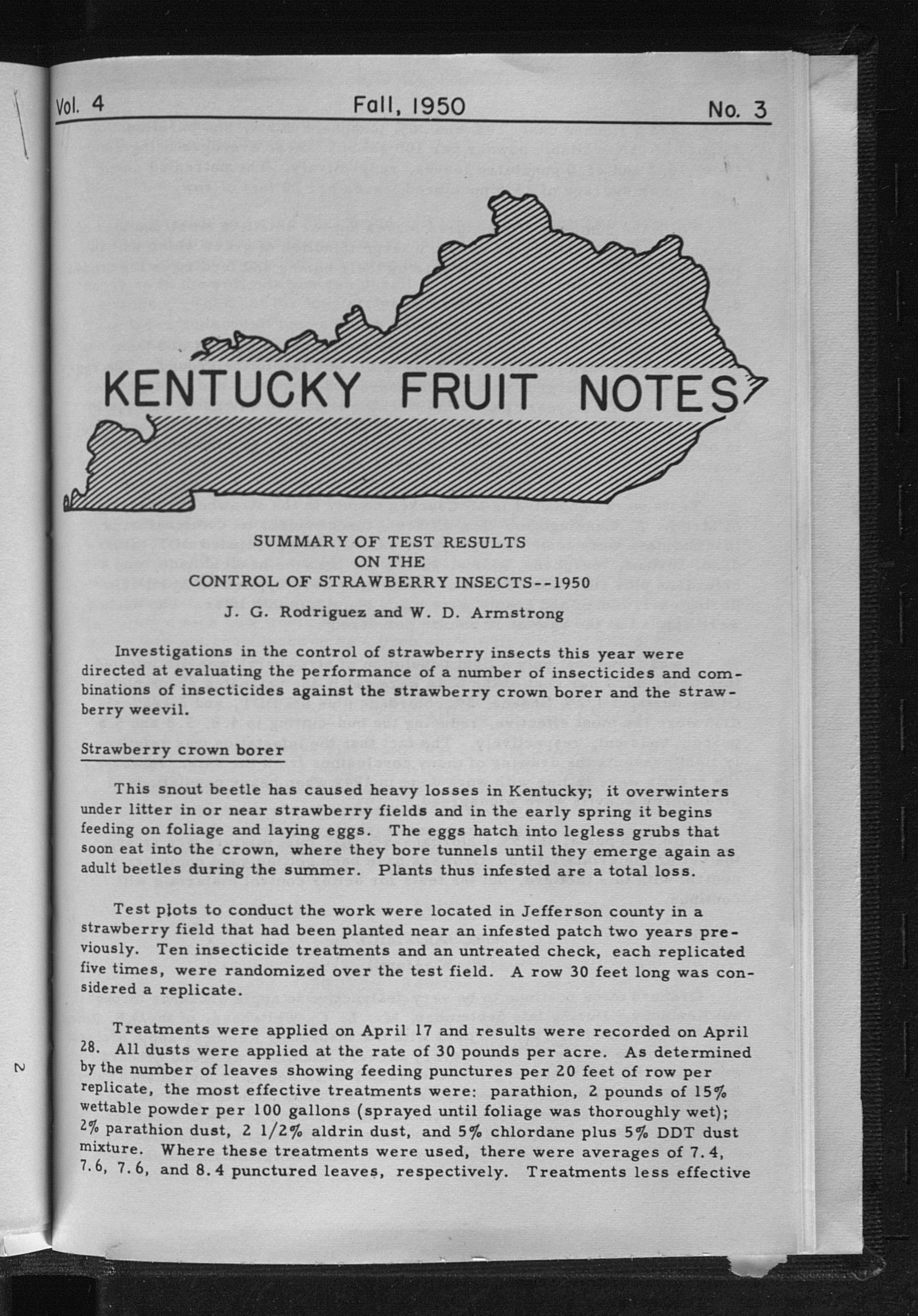 Vol. 4 Fall, 1950 No. 3

KENTUCKY FRUIT NOTES

SUMMARY OF TEST RESULTS
ON THE
CONTROL OF STRAWBERRY INSECTS--1950

J. G. Rodriguez and W. D. Armstrong

Investigations in the control of strawberry insects this year were directed at evaluating the performance of a number of insecticides and combinations of insecticides against the strawberry crown borer and the strawberry weevil.

Strawberry crown borer

This snout beetle has caused heavy losses in Kentucky; it overwinters under litter in or near strawberry fields and in the early spring it begins feeding on foliage and laying eggs. The eggs hatch into legless grubs that soon eat into the crown, where they bore tunnels until they emerge again as adult beetles during the summer. Plants thus infested are a total loss.

Test plots to conduct the work were located in Jefferson county in a strawberry field that had been planted near an infested patch two years previously. Ten insecticide treatments and an untreated check, each replicated five times, were randomized over the test field. A row 30 feet long was considered a replicate.

Treatments were applied on April 17 and results were recorded on April 28. All dusts were applied at the rate of 30 pounds per acre. As determined by the number of leaves showing feeding punctures per 20 feet of row per replicate, the most effective treatments were: parathion, 2 pounds of 15% wettable powder per 100 gallons (sprayed until foliage was thoroughly wet); 2% parathion dust, 2 1/2% aldrin dust, and 5% chlordane plus 5% DDT dust mixture. Where these treatments were used, there were averages of 7.4, 7.6, 7.6, and 8.4 punctured leaves, respectively. Treatments less effective

2